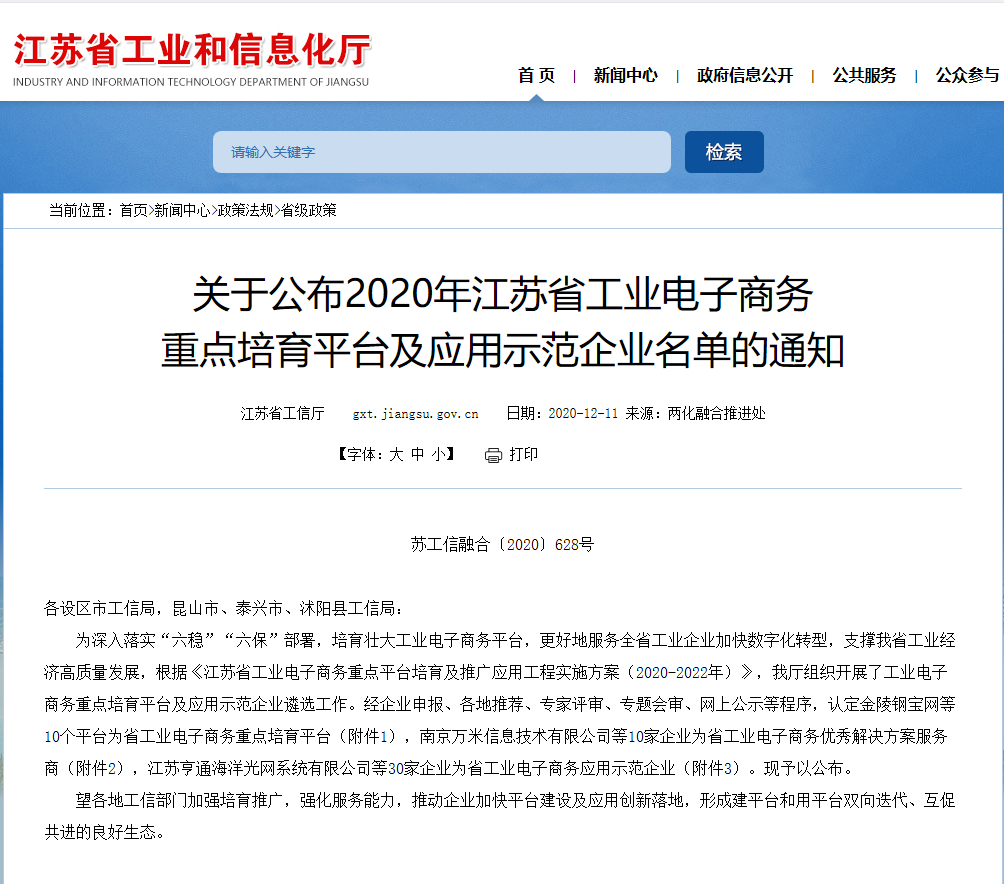 江苏省工业和信息化厅
INDUSTRY AND INFORMATION TECHNOLOGY DEPARTMENT OF JIANGSU

首页 | 新闻中心 | 政府信息公开 | 公共服务 | 公众参与

请输入关键字
检索

当前位置：首页>新闻中心>政策法规>省级政策

关于公布2020年江苏省工业电子商务重点培育平台及应用示范企业名单的通知

江苏省工信厅 gxt.jiangsu.gov.cn 日期：2020-12-11 来源：两化融合推进处

【字体：大 中 小】 打印

苏工信融合〔2020〕628号

各设区市工信局，昆山市、泰兴市、沭阳县工信局：

为深入落实“六稳”“六保”部署，培育壮大工业电子商务平台，更好地服务全省工业企业加快数字化转型，支撑我省工业经济高质量发展，根据《江苏省工业电子商务重点平台培育及推广应用工程实施方案（2020-2022年）》，我厅组织开展了工业电子商务重点培育平台及应用示范企业遴选工作。经企业申报、各地推荐、专家评审、专题会审、网上公示等程序，认定金陵钢宝网等10个平台为省工业电子商务重点培育平台（附件1），南京万米信息技术有限公司等10家企业为省工业电子商务优秀解决方案服务商（附件2），江苏亨通海洋光网系统有限公司等30家企业为省工业电子商务应用示范企业（附件3）。现予以公布。

望各地工信部门加强培育推广，强化服务能力，推动企业加快平台建设及应用创新落地，形成建平台和用平台双向迭代、互促共进的良好生态。